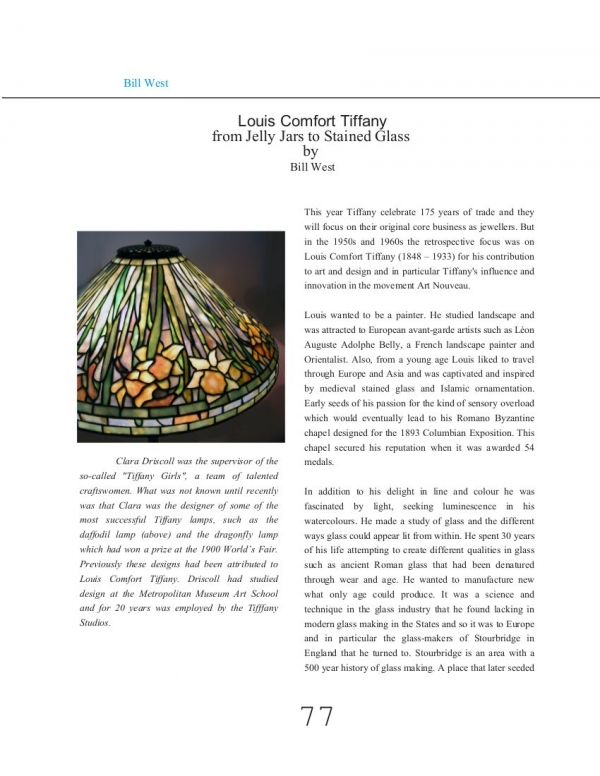 Bill West

Louis Comfort Tiffany
from Jelly Jars to Stained Glass
by
Bill West

Clara Driscoll was the supervisor of the so-called "Tiffany Girls", a team of talented craftswomen. What was not known until recently was that Clara was the designer of some of the most successful Tiffany lamps, such as the daffodil lamp (above) and the dragonfly lamp which had won a prize at the 1900 World's Fair. Previously these designs had been attributed to Louis Comfort Tiffany. Driscoll had studied design at the Metropolitan Museum Art School and for 20 years was employed by the Tifffany Studios.

This year Tiffany celebrate 175 years of trade and they will focus on their original core business as jewellers. But in the 1950s and 1960s the retrospective focus was on Louis Comfort Tiffany (1848 – 1933) for his contribution to art and design and in particular Tiffany's influence and innovation in the movement Art Nouveau.

Louis wanted to be a painter. He studied landscape and was attracted to European avant-garde artists such as Léon Auguste Adolphe Belly, a French landscape painter and Orientalist. Also, from a young age Louis liked to travel through Europe and Asia and was captivated and inspired by medieval stained glass and Islamic ornamentation. Early seeds of his passion for the kind of sensory overload which would eventually lead to his Romano Byzantine chapel designed for the 1893 Columbian Exposition. This chapel secured his reputation when it was awarded 54 medals.

In addition to his delight in line and colour he was fascinated by light, seeking luminescence in his watercolours. He made a study of glass and the different ways glass could appear lit from within. He spent 30 years of his life attempting to create different qualities in glass such as ancient Roman glass that had been denatured through wear and age. He wanted to manufacture new what only age could produce. It was a science and technique in the glass industry that he found lacking in modern glass making in the States and so it was to Europe and in particular the glass-makers of Stourbridge in England that he turned to. Stourbridge is an area with a 500 year history of glass making. A place that later seeded

77